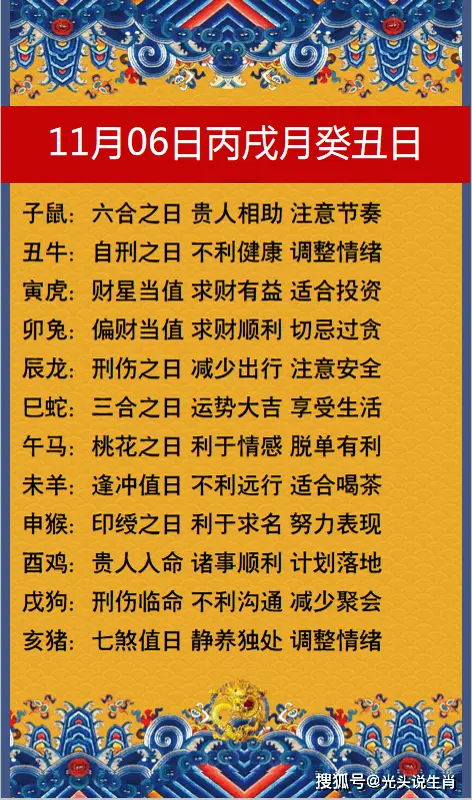 11月06日丙戌月癸丑日

子鼠：六合之日 贵人相助 注意节奏
丑牛：自刑之日 不利健康 调整情绪
寅虎：财星当值 求财有益 适合投资
卯兔：偏财当值 求财顺利 切忌过贪
辰龙：刑伤之日 减少出行 注意安全
巳蛇：三合之日 运势大吉 享受生活
午马：桃花之日 利于情感 脱单有利
未羊：逢冲值日 不利远行 适合喝茶
申猴：印绶之日 利于求名 努力表现
酉鸡：贵人入命 诸事顺利 计划落地
戌狗：刑伤临命 不利沟通 减少聚会
亥猪：七煞值日 静养独处 调整情绪

搜狐号@光头说生肖